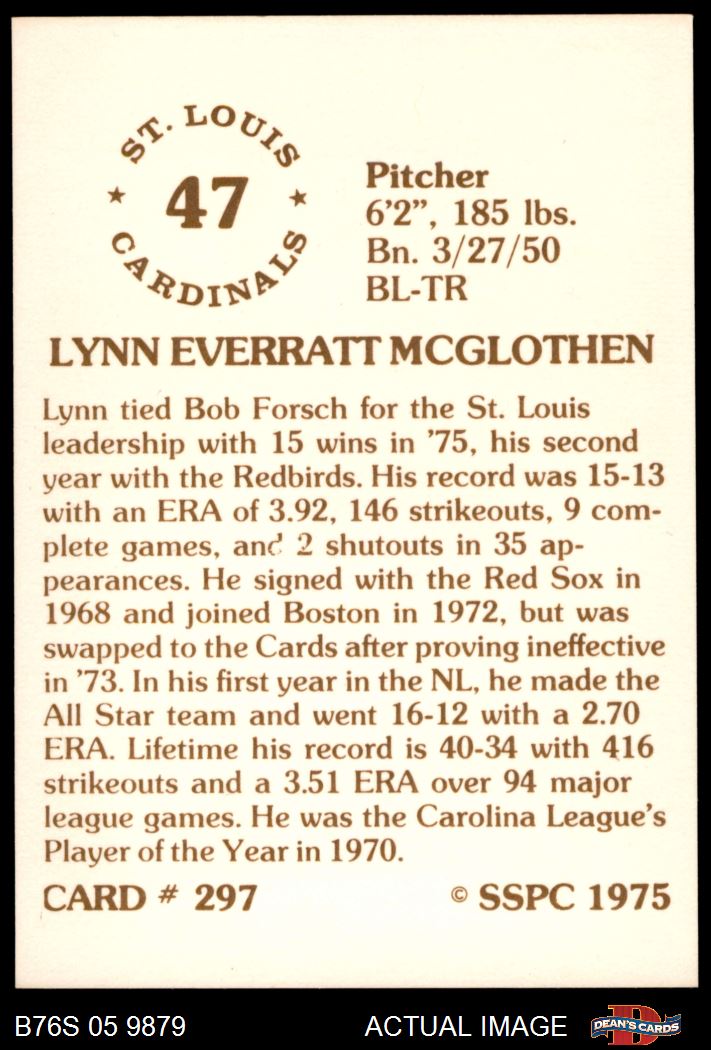 ST. LOUIS
★ 47 ★
CARDINALS

Pitcher
6'2", 185 lbs.
Bn. 3/27/50
BL-TR

LYNN EVERRATT MCGLOTHEN

Lynn tied Bob Forsch for the St. Louis leadership with 15 wins in '75, his second year with the Redbirds. His record was 15-13 with an ERA of 3.92, 146 strikeouts, 9 complete games, and 2 shutouts in 35 appearances. He signed with the Red Sox in 1968 and joined Boston in 1972, but was swapped to the Cards after proving ineffective in '73. In his first year in the NL, he made the All Star team and went 16-12 with a 2.70 ERA. Lifetime his record is 40-34 with 416 strikeouts and a 3.51 ERA over 94 major league games. He was the Carolina League's Player of the Year in 1970.

CARD # 297

© SSPC 1975

B76S 05 9879

ACTUAL IMAGE

DEAN'S CARDS